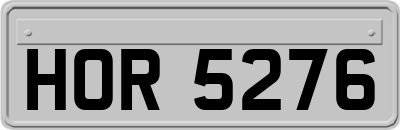 HOR 5276